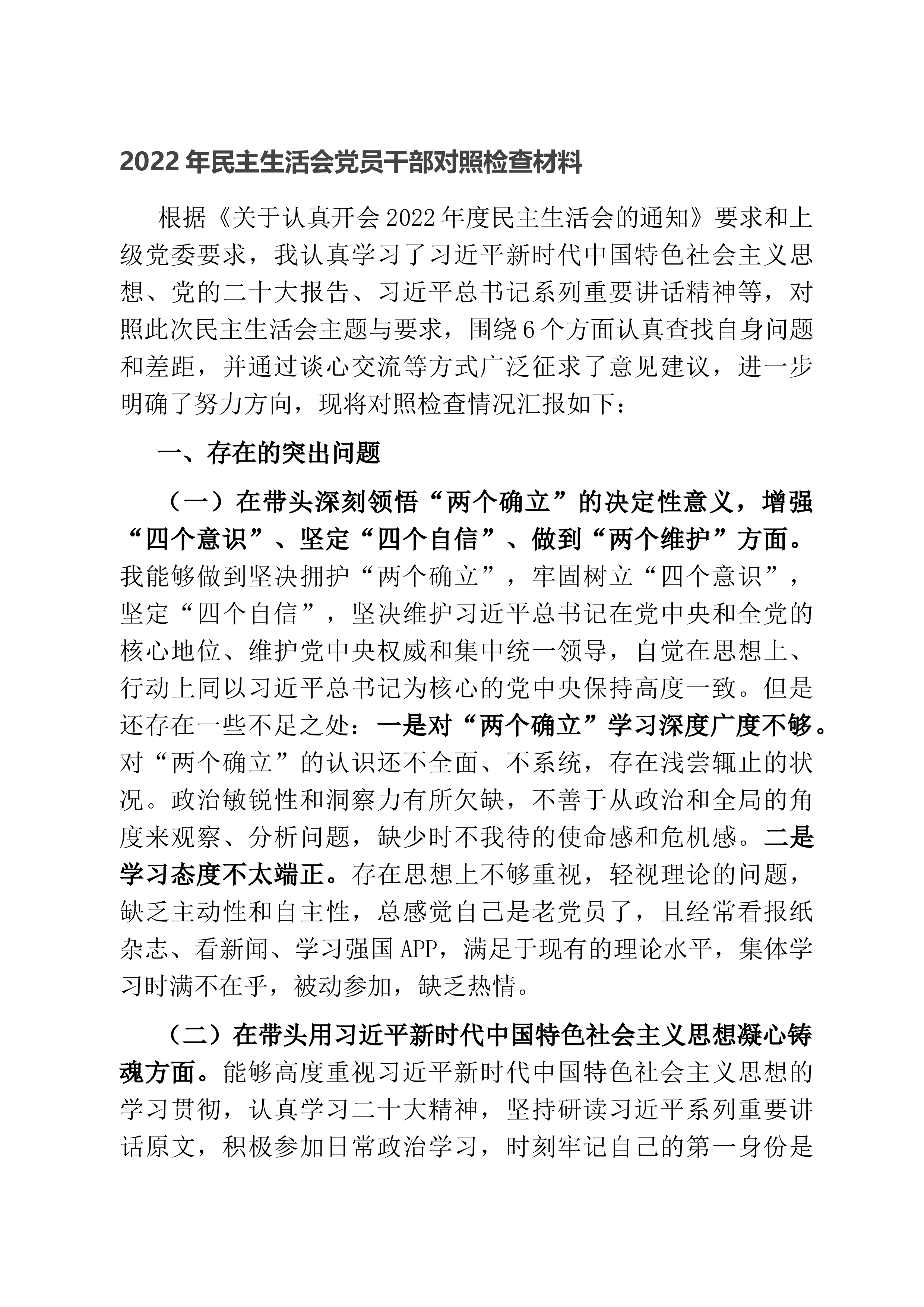 2022年民主生活会党员干部对照检查材料

根据《关于认真开会2022年度民主生活会的通知》要求和上级党委要求，我认真学习了习近平新时代中国特色社会主义思想、党的二十大报告、习近平总书记系列重要讲话精神等，对照此次民主生活会主题与要求，围绕6个方面认真查找自身问题和差距，并通过谈心交流等方式广泛征求了意见建议，进一步明确了努力方向，现将对照检查情况汇报如下：

一、存在的突出问题

（一）在带头深刻领悟“两个确立”的决定性意义，增强“四个意识”、坚定“四个自信”、做到“两个维护”方面。我能够做到坚决拥护“两个确立”，牢固树立“四个意识”，坚定“四个自信”，坚决维护习近平总书记在党中央和全党的核心地位、维护党中央权威和集中统一领导，自觉在思想上、行动上同以习近平总书记为核心的党中央保持高度一致。但是还存在一些不足之处：一是对“两个确立”学习深度广度不够。对“两个确立”的认识还不全面、不系统，存在浅尝辄止的状况。政治敏锐性和洞察力有所欠缺，不善于从政治和全局的角度来观察、分析问题，缺少时不我待的使命感和危机感。二是学习态度不太端正。存在思想上不够重视，轻视理论的问题，缺乏主动性和自主性，总感觉自己是老党员了，且经常看报纸杂志、看新闻、学习强国APP，满足于现有的理论水平，集体学习时满不在乎，被动参加，缺乏热情。

（二）在带头用习近平新时代中国特色社会主义思想凝心铸魂方面。能够高度重视习近平新时代中国特色社会主义思想的学习贯彻，认真学习二十大精神，坚持研读习近平系列重要讲话原文，积极参加日常政治学习，时刻牢记自己的第一身份是